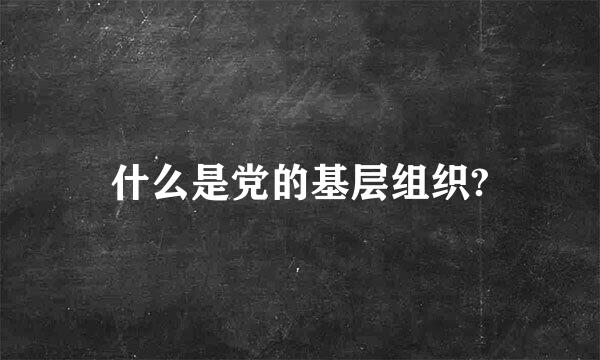 什么是党的基层组织?